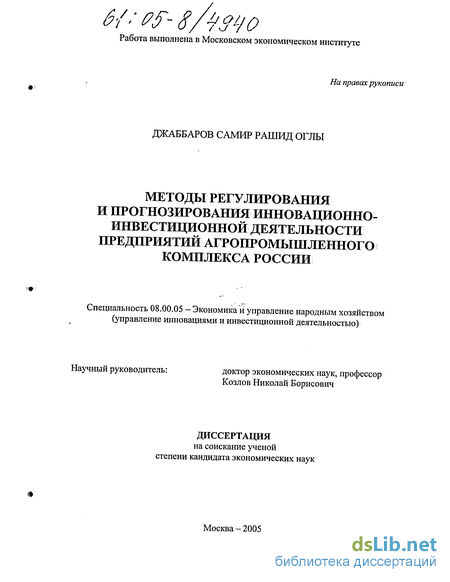 61:05-8/4940

Работа выполнена в Московском экономическом институте

На правах рукописи

ДЖАББАРОВ САМИР РАШИД ОГЛЫ

МЕТОДЫ РЕГУЛИРОВАНИЯ И ПРОГНОЗИРОВАНИЯ ИННОВАЦИОННО-ИНВЕСТИЦИОННОЙ ДЕЯТЕЛЬНОСТИ ПРЕДПРИЯТИЙ АГРОПРОМЫШЛЕННОГО КОМПЛЕКСА РОССИИ

Специальность 08.00.05 – Экономика и управление народным хозяйством (управление инновациями и инвестиционной деятельностью)

Научный руководитель:

доктор экономических наук, профессор
Козлов Николай Борисович

ДИССЕРТАЦИЯ
на соискание ученой
степени кандидата экономических наук

Москва – 2005

dsLib.net
библиотека диссертаций